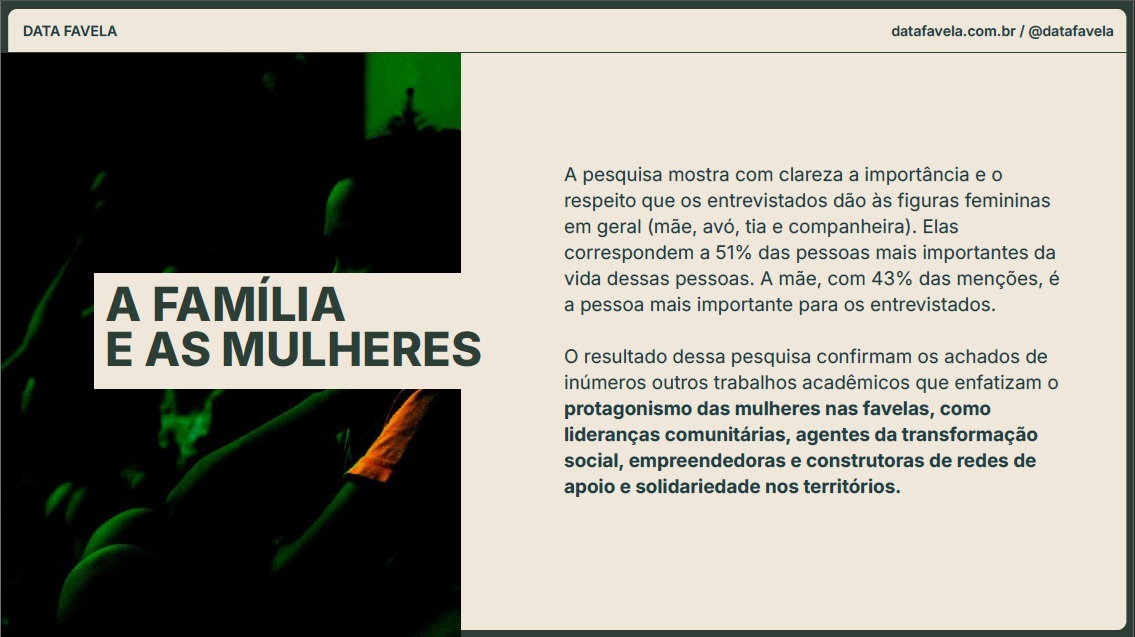 DATA FAVELA

datafavela.com.br / @datafavela

A FAMÍLIA
E AS MULHERES

A pesquisa mostra com clareza a importância e o respeito que os entrevistados dão às figuras femininas em geral (mãe, avó, tia e companheira). Elas correspondem a 51% das pessoas mais importantes da vida dessas pessoas. A mãe, com 43% das menções, é a pessoa mais importante para os entrevistados.

O resultado dessa pesquisa confirmam os achados de inúmeros outros trabalhos acadêmicos que enfatizam o protagonismo das mulheres nas favelas, como lideranças comunitárias, agentes da transformação social, empreendedoras e construtoras de redes de apoio e solidariedade nos territórios.